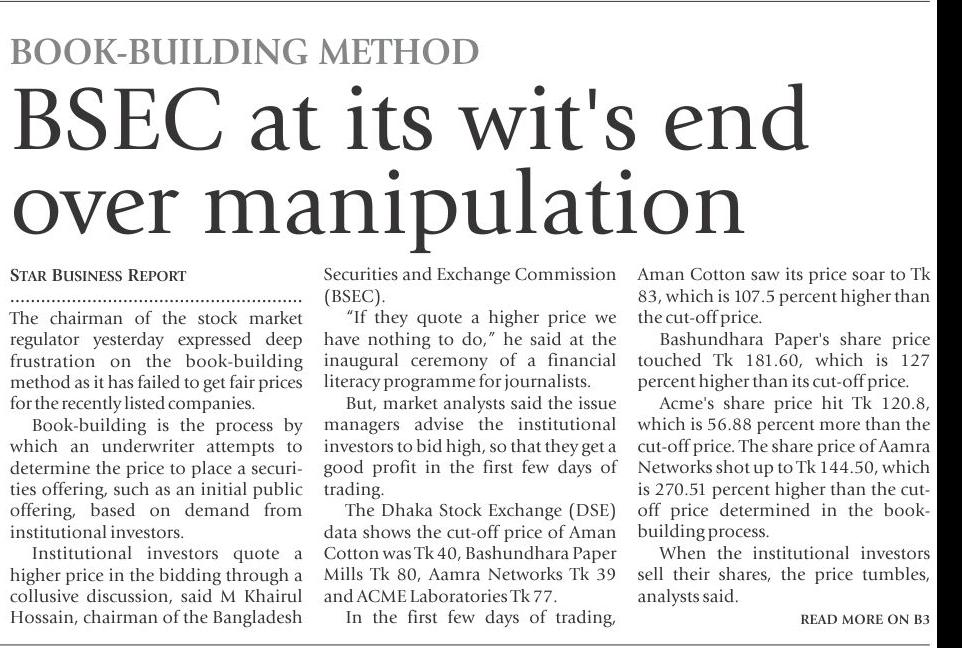 BOOK-BUILDING METHOD

BSEC at its wit's end over manipulation

STAR BUSINESS REPORT

The chairman of the stock market regulator yesterday expressed deep frustration on the book-building method as it has failed to get fair prices for the recently listed companies.

Book-building is the process by which an underwriter attempts to determine the price to place a securities offering, such as an initial public offering, based on demand from institutional investors.

Institutional investors quote a higher price in the bidding through a collusive discussion, said M Khairul Hossain, chairman of the Bangladesh Securities and Exchange Commission (BSEC).

"If they quote a higher price we have nothing to do," he said at the inaugural ceremony of a financial literacy programme for journalists.

But, market analysts said the issue managers advise the institutional investors to bid high, so that they get a good profit in the first few days of trading.

The Dhaka Stock Exchange (DSE) data shows the cut-off price of Aman Cotton was Tk 40, Bashundhara Paper Mills Tk 80, Aamra Networks Tk 39 and ACME Laboratories Tk 77.

In the first few days of trading, Aman Cotton saw its price soar to Tk 83, which is 107.5 percent higher than the cut-off price.

Bashundhara Paper's share price touched Tk 181.60, which is 127 percent higher than its cut-off price.

Acme's share price hit Tk 120.8, which is 56.88 percent more than the cut-off price. The share price of Aamra Networks shot up to Tk 144.50, which is 270.51 percent higher than the cut-off price determined in the book-building process.

When the institutional investors sell their shares, the price tumbles, analysts said.

READ MORE ON B3